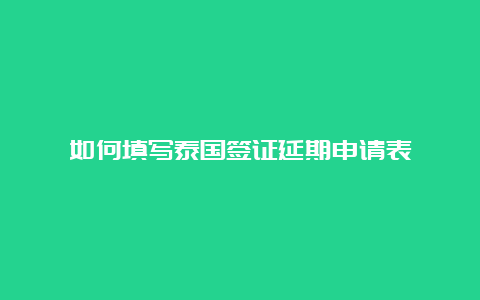 如何填写泰国签证延期申请表